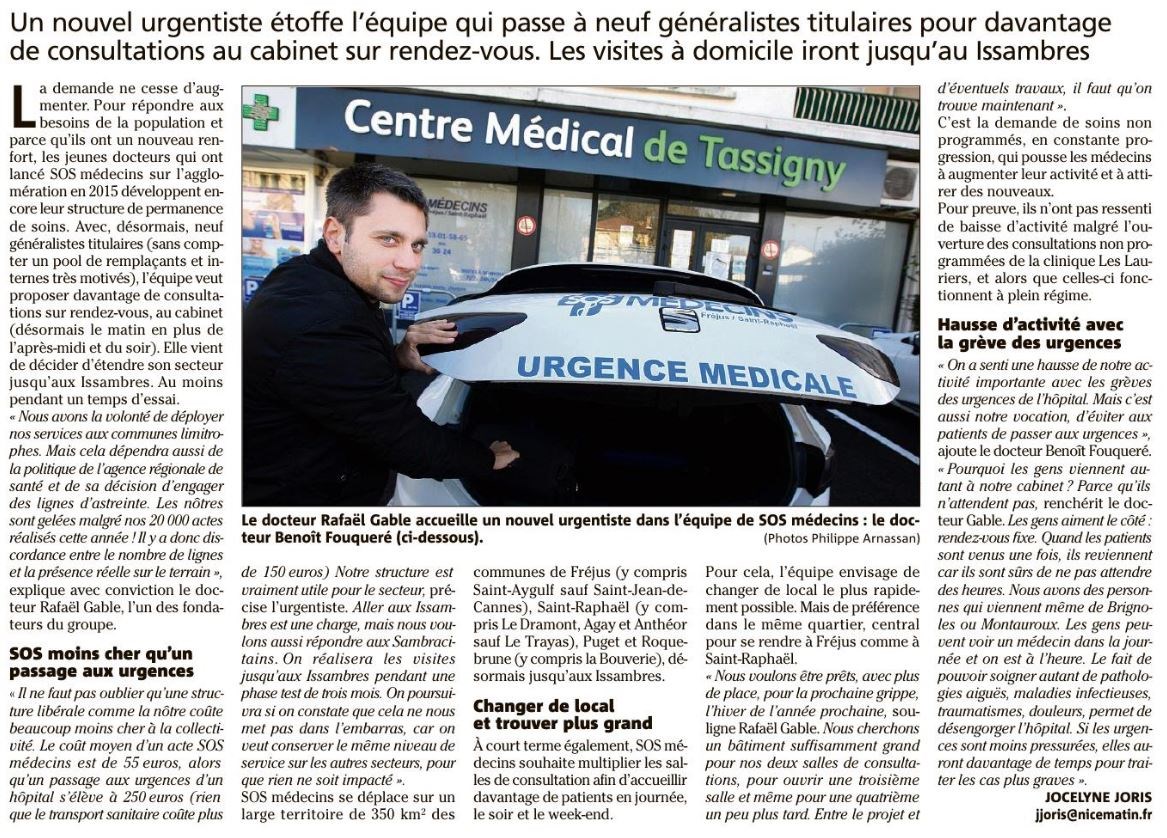 Un nouvel urgentiste étoffe l'équipe qui passe à neuf généralistes titulaires pour davantage de consultations au cabinet sur rendez-vous. Les visites à domicile iront jusqu'au Issambres

La demande ne cesse d'augmenter. Pour répondre aux besoins de la population et parce qu'ils ont un nouveau renfort, les jeunes docteurs qui ont lancé SOS médecins sur l'agglomération en 2015 développent encore leur structure de permanence de soins. Avec, désormais, neuf généralistes titulaires (sans compter un pool de remplaçants et internes très motivés), l'équipe veut proposer davantage de consultations sur rendez-vous, au cabinet (désormais le matin en plus de l'après-midi et du soir). Elle vient de décider d'étendre son secteur jusqu'aux Issambres. Au moins pendant un temps d'essai.

« Nous avons la volonté de déployer nos services aux communes limitrophes. Mais cela dépendra aussi de la politique de l'agence régionale de santé et de sa décision d'engager des lignes d'astreinte. Les nôtres sont gelées malgré nos 20 000 actes réalisés cette année ! Il y a donc discordance entre le nombre de lignes et la présence réelle sur le terrain », explique avec conviction le docteur Rafaël Gable, l'un des fondateurs du groupe.

SOS moins cher qu'un passage aux urgences

« Il ne faut pas oublier qu'une structure libérale comme la nôtre coûte beaucoup moins cher à la collectivité. Le coût moyen d'un acte SOS médecins est de 55 euros, alors qu'un passage aux urgences d'un hôpital s'élève à 250 euros (rien que le transport sanitaire coûte plus de 150 euros) Notre structure est vraiment utile pour le secteur, précise l'urgentiste. Aller aux Issambres est une charge, mais nous voulons aussi répondre aux Sambracitains. On réalisera les visites jusqu'aux Issambres pendant une phase test de trois mois. On poursuivra si on constate que cela ne nous met pas dans l'embarras, car on veut conserver le même niveau de service sur les autres secteurs, pour que rien ne soit impacté ».

SOS médecins se déplace sur un large territoire de 350 km² des communes de Fréjus (y compris Saint-Aygulf sauf Saint-Jean-de-Cannes), Saint-Raphaël (y compris Le Dramont, Agay et Anthéor sauf Le Trayas), Puget et Roquebrune (y compris la Bouverie), désormais jusqu'aux Issambres.

Changer de local et trouver plus grand

À court terme également, SOS médecins souhaite multiplier les salles de consultation afin d'accueillir davantage de patients en journée, le soir et le week-end.

Pour cela, l'équipe envisage de changer de local le plus rapidement possible. Mais de préférence dans le même quartier, central pour se rendre à Fréjus comme à Saint-Raphaël.

« Nous voulons être prêts, avec plus de place, pour la prochaine grippe, l'hiver de l'année prochaine, souligne Rafaël Gable. Nous cherchons un bâtiment suffisamment grand pour nos deux salles de consultations, pour ouvrir une troisième salle et même pour une quatrième un peu plus tard. Entre le projet et d'éventuels travaux, il faut qu'on trouve maintenant ».

C'est la demande de soins non programmés, en constante progression, qui pousse les médecins à augmenter leur activité et à attirer des nouveaux.

Pour preuve, ils n'ont pas ressenti de baisse d'activité malgré l'ouverture des consultations non programmées de la clinique Les Lauriers, et alors que celles-ci fonctionnent à plein régime.

Hausse d'activité avec la grève des urgences

« On a senti une hausse de notre activité importante avec les grèves des urgences de l'hôpital. Mais c'est aussi notre vocation, d'éviter aux patients de passer aux urgences », ajoute le docteur Benoît Fouqueré.

« Pourquoi les gens viennent autant à notre cabinet ? Parce qu'ils n'attendent pas, renchérit le docteur Gable. Les gens aiment le côté : rendez-vous fixe. Quand les patients sont venus une fois, ils reviennent car ils sont sûrs de ne pas attendre des heures. Nous avons des personnes qui viennent même de Brignoles ou Montauroux. Les gens peuvent voir un médecin dans la journée et on est à l'heure. Le fait de pouvoir soigner autant de pathologies aiguës, maladies infectieuses, traumatismes, douleurs, permet de désengorger l'hôpital. Si les urgences sont moins pressurées, elles auront davantage de temps pour traiter les cas plus graves ».

JOCELYNE JORIS
jjoris@nicematin.fr

Centre Médical de Tassigny
MÉDECINS
SOS MÉDECINS Fréjus / Saint-Raphaël
URGENCE MEDICALE

Le docteur Rafaël Gable accueille un nouvel urgentiste dans l'équipe de SOS médecins : le docteur Benoît Fouqueré (ci-dessous).
(Photos Philippe Arnassan)